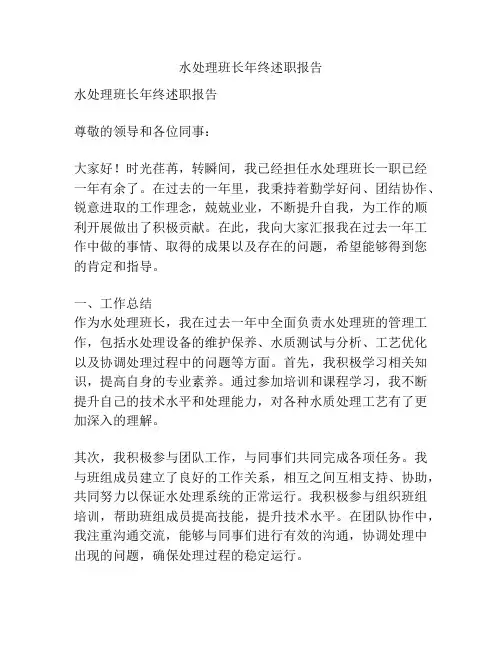 水处理班长年终述职报告

水处理班长年终述职报告

尊敬的领导和各位同事：

大家好！时光荏苒，转瞬间，我已经担任水处理班长一职已经一年有余了。在过去的一年里，我秉持着勤学好问、团结协作、锐意进取的工作理念，兢兢业业，不断提升自我，为工作的顺利开展做出了积极贡献。在此，我向大家汇报我在过去一年工作中做的事情、取得的成果以及存在的问题，希望能够得到您的肯定和指导。

一、工作总结
作为水处理班长，我在过去一年中全面负责水处理班的管理工作，包括水处理设备的维护保养、水质测试与分析、工艺优化以及协调处理过程中的问题等方面。首先，我积极学习相关知识，提高自身的专业素养。通过参加培训和课程学习，我不断提升自己的技术水平和处理能力，对各种水质处理工艺有了更加深入的理解。

其次，我积极参与团队工作，与同事们共同完成各项任务。我与班组成员建立了良好的工作关系，相互之间互相支持、协助，共同努力以保证水处理系统的正常运行。我积极参与组织班组培训，帮助班组成员提高技能，提升技术水平。在团队协作中，我注重沟通交流，能够与同事们进行有效的沟通，协调处理中出现的问题，确保处理过程的稳定运行。